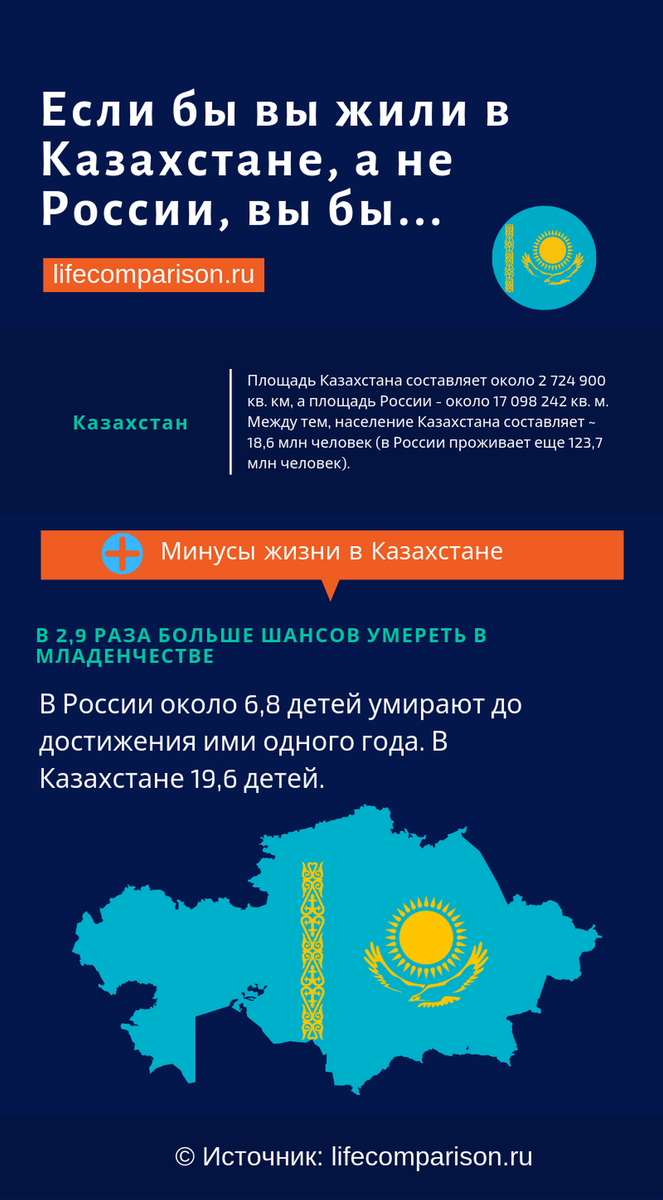 Если бы вы жили в Казахстане, а не России, вы бы...

lifecomparison.ru

Казахстан

Площадь Казахстана составляет около 2 724 900 кв. км, а площадь России - около 17 098 242 кв. м. Между тем, население Казахстана составляет ~ 18,6 млн человек (в России проживает еще 123,7 млн человек).

Минусы жизни в Казахстане

В 2,9 РАЗА БОЛЬШЕ ШАНСОВ УМЕРЕТЬ В МЛАДЕНЧЕСТВЕ

В России около 6,8 детей умирают до достижения ими одного года. В Казахстане 19,6 детей.

© Источник: lifecomparison.ru